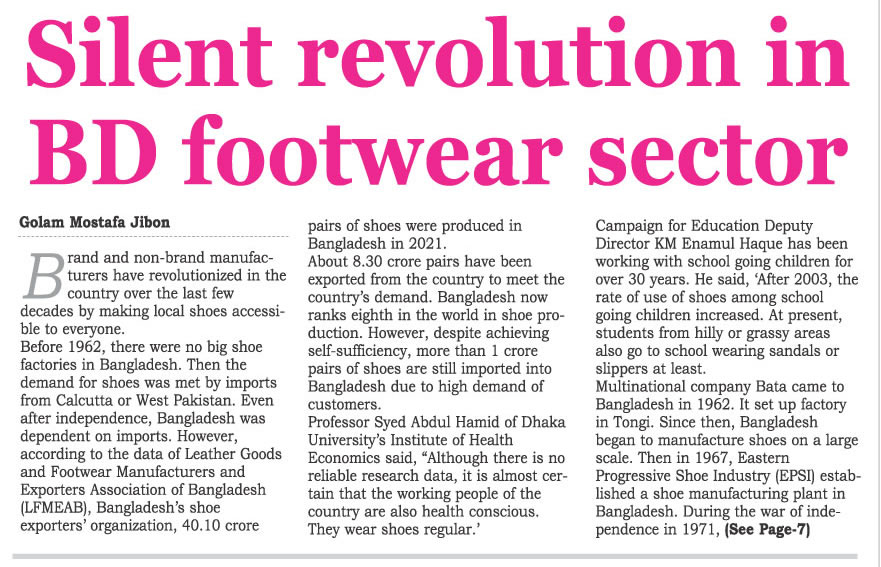 Silent revolution in BD footwear sector

Golam Mostafa Jibon

Brand and non-brand manufacturers have revolutionized in the country over the last few decades by making local shoes accessible to everyone.
Before 1962, there were no big shoe factories in Bangladesh. Then the demand for shoes was met by imports from Calcutta or West Pakistan. Even after independence, Bangladesh was dependent on imports. However, according to the data of Leather Goods and Footwear Manufacturers and Exporters Association of Bangladesh (LFMEAB), Bangladesh's shoe exporters' organization, 40.10 crore pairs of shoes were produced in Bangladesh in 2021.
About 8.30 crore pairs have been exported from the country to meet the country's demand. Bangladesh now ranks eighth in the world in shoe production. However, despite achieving self-sufficiency, more than 1 crore pairs of shoes are still imported into Bangladesh due to high demand of customers.
Professor Syed Abdul Hamid of Dhaka University's Institute of Health Economics said, "Although there is no reliable research data, it is almost certain that the working people of the country are also health conscious. They wear shoes regular.'
Campaign for Education Deputy Director KM Enamul Haque has been working with school going children for over 30 years. He said, 'After 2003, the rate of use of shoes among school going children increased. At present, students from hilly or grassy areas also go to school wearing sandals or slippers at least.
Multinational company Bata came to Bangladesh in 1962. It set up factory in Tongi. Since then, Bangladesh began to manufacture shoes on a large scale. Then in 1967, Eastern Progressive Shoe Industry (EPSI) established a shoe manufacturing plant in Bangladesh. During the war of independence in 1971, (See Page-7)